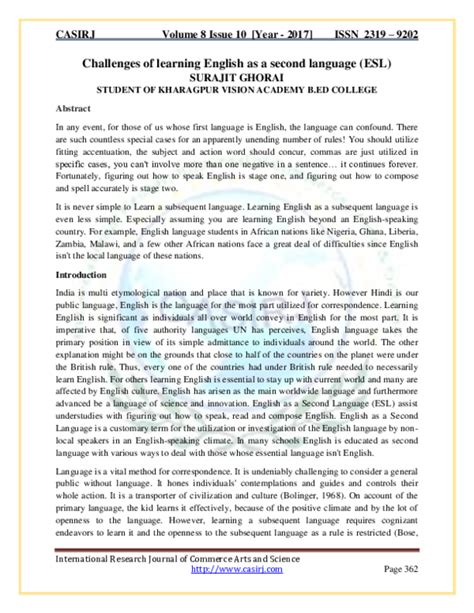 CASIRJ Volume 8 Issue 10 [Year - 2017] ISSN 2319 – 9202

Challenges of learning English as a second language (ESL)
SURAJIT GHORAI
STUDENT OF KHARAGPUR VISION ACADEMY B.ED COLLEGE

Abstract

In any event, for those of us whose first language is English, the language can confound. There are such countless special cases for an apparently unending number of rules! You should utilize fitting accentuation, the subject and action word should concur, commas are just utilized in specific cases, you can't involve more than one negative in a sentence… it continues forever. Fortunately, figuring out how to speak English is stage one, and figuring out how to compose and spell accurately is stage two.

It is never simple to Learn a subsequent language. Learning English as a subsequent language is even less simple. Especially assuming you are learning English beyond an English-speaking country. For example, English language students in African nations like Nigeria, Ghana, Liberia, Zambia, Malawi, and a few other African nations face a great deal of difficulties since English isn't the local language of these nations.

Introduction

India is multi etymological nation and place that is known for variety. However Hindi is our public language, English is the language for the most part utilized for correspondence. Learning English is significant as individuals all over world convey in English for the most part. It is imperative that, of five authority languages UN has perceives, English language takes the primary position in view of its simple admittance to individuals around the world. The other explanation might be on the grounds that close to half of the countries on the planet were under the British rule. Thus, every one of the countries had under British rule needed to necessarily learn English. For others learning English is essential to stay up with current world and many are affected by English culture. English has arisen as the main worldwide language and furthermore advanced be a language of science and innovation. English as a Second Language (ESL) assist understudies with figuring out how to speak, read and compose English. English as a Second Language is a customary term for the utilization or investigation of the English language by non-local speakers in an English-speaking climate. In many schools English is educated as second language with various ways to deal with those whose essential language isn't English.

Language is a vital method for correspondence. It is undeniably challenging to consider a general public without language. It hones individuals' contemplations and guides and controls their whole action. It is a transporter of civilization and culture (Bolinger, 1968). On account of the primary language, the kid learns it effectively, because of the positive climate and by the lot of openness to the language. However, learning a subsequent language requires cognizant endeavors to learn it and the openness to the subsequent language as a rule is restricted (Bose,

International Research Journal of Commerce Arts and Science
http://www.casirj.com Page 362